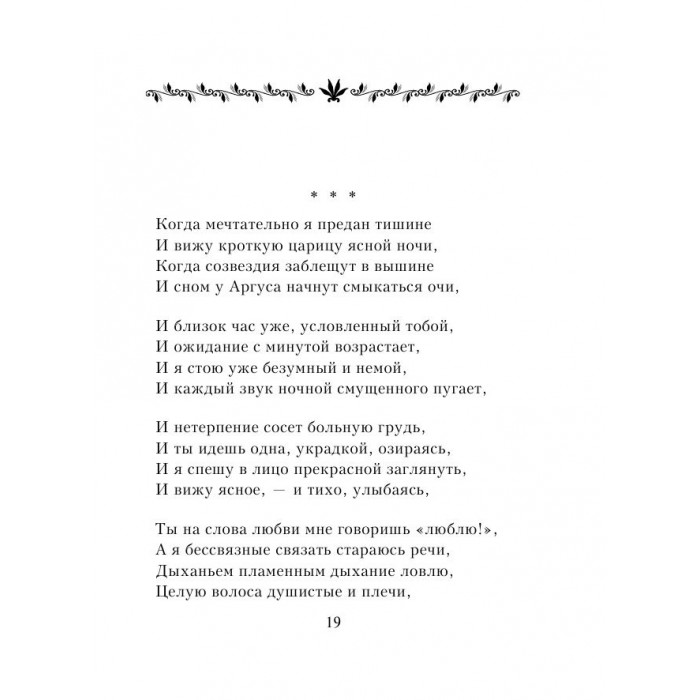 * * *

Когда мечтательно я предан тишине
И вижу кроткую царицу ясной ночи,
Когда созвездия заблещут в вышине
И сном у Аргуса начнут смыкаться очи,

И близок час уже, условленный тобой,
И ожидание с минутой возрастает,
И я стою уже безумный и немой,
И каждый звук ночной смущенного пугает,

И нетерпение сосет больную грудь,
И ты идешь одна, украдкой, озираясь,
И я спешу в лицо прекрасной заглянуть,
И вижу ясное, — и тихо, улыбаясь,

Ты на слова любви мне говоришь «люблю!»,
А я бессвязные связать стараюсь речи,
Дыханьем пламенным дыхание ловлю,
Целую волоса душистые и плечи,

19